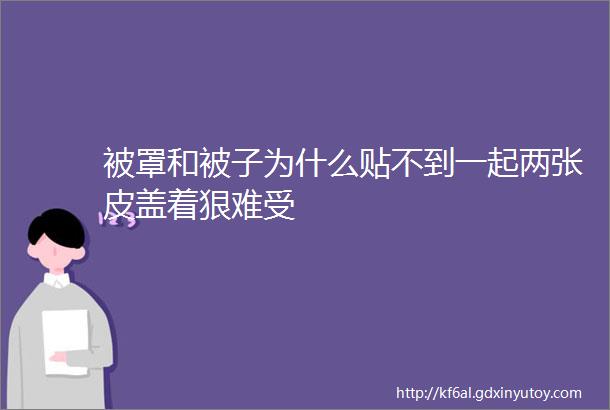 被罩和被子为什么贴不到一起两张皮盖着狠难受

http://kf6al.gdxinyutoy.com